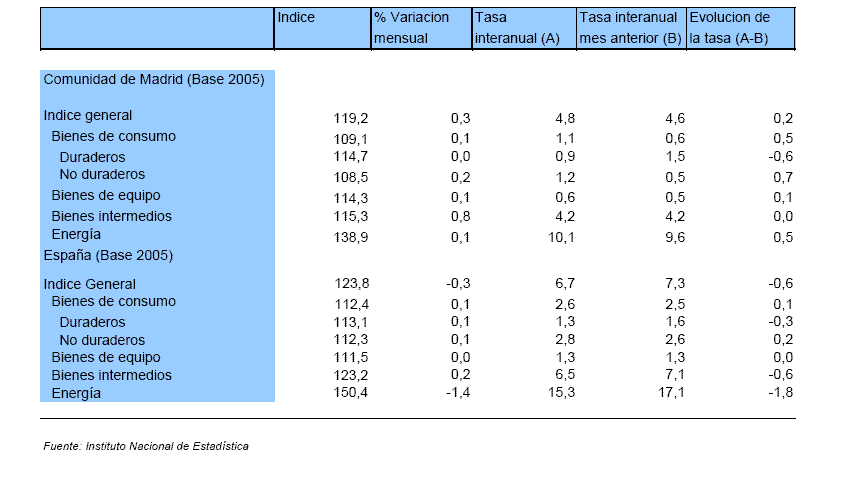 |  | Indice | % Variacion mensual | Tasa interanual (A) | Tasa interanual mes anterior (B) | Evolucion de la tasa (A-B) |
|---|---|---|---|---|---|
| Comunidad de Madrid (Base 2005) | | | | | |
| Indice general | 119,2 | 0,3 | 4,8 | 4,6 | 0,2 |
| Bienes de consumo | 109,1 | 0,1 | 1,1 | 0,6 | 0,5 |
| Duraderos | 114,7 | 0,0 | 0,9 | 1,5 | -0,6 |
| No duraderos | 108,5 | 0,2 | 1,2 | 0,5 | 0,7 |
| Bienes de equipo | 114,3 | 0,1 | 0,6 | 0,5 | 0,1 |
| Bienes intermedios | 115,3 | 0,8 | 4,2 | 4,2 | 0,0 |
| Energía | 138,9 | 0,1 | 10,1 | 9,6 | 0,5 |
| España (Base 2005) | | | | | |
| Indice General | 123,8 | -0,3 | 6,7 | 7,3 | -0,6 |
| Bienes de consumo | 112,4 | 0,1 | 2,6 | 2,5 | 0,1 |
| Duraderos | 113,1 | 0,1 | 1,3 | 1,6 | -0,3 |
| No duraderos | 112,3 | 0,1 | 2,8 | 2,6 | 0,2 |
| Bienes de equipo | 111,5 | 0,0 | 1,3 | 1,3 | 0,0 |
| Bienes intermedios | 123,2 | 0,2 | 6,5 | 7,1 | -0,6 |
| Energía | 150,4 | -1,4 | 15,3 | 17,1 | -1,8 |

Fuente: Instituto Nacional de Estadística